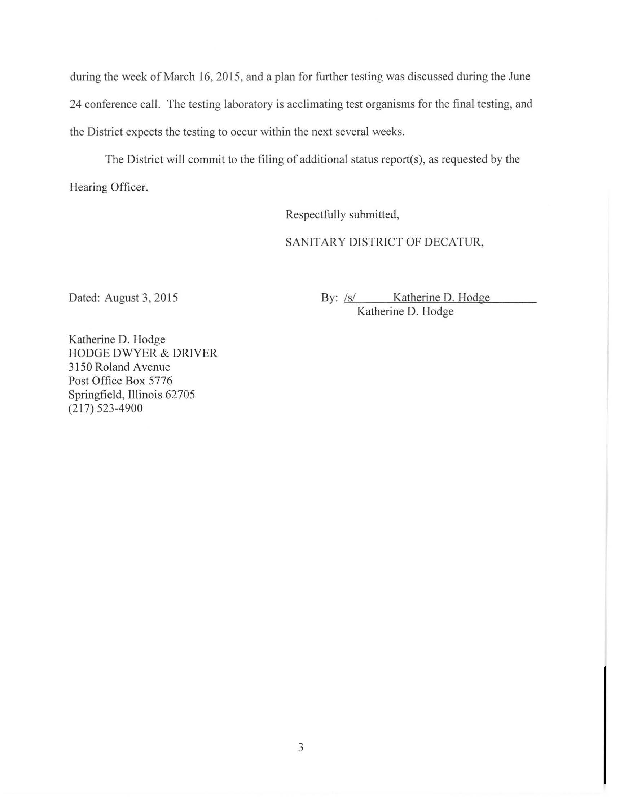 during the week of March 16, 2015, and a plan for further testing was discussed during the June 24 conference call. The testing laboratory is acclimating test organisms for the final testing, and the District expects the testing to occur within the next several weeks.

The District will commit to the filing of additional status report(s), as requested by the Hearing Officer.

Respectfully submitted,

SANITARY DISTRICT OF DECATUR,

Dated: August 3, 2015

By: /s/ Katherine D. Hodge
Katherine D. Hodge

Katherine D. Hodge
HODGE DWYER & DRIVER
3150 Roland Avenue
Post Office Box 5776
Springfield, Illinois 62705
(217) 523-4900

3